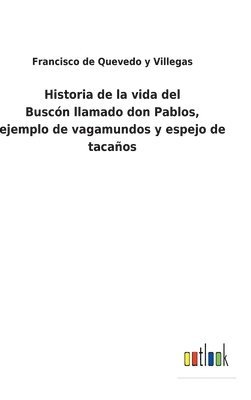 Francisco de Quevedo y Villegas

Historia de la vida del Buscón llamado don Pablos, ejemplo de vagamundos y espejo de tacaños

outlook